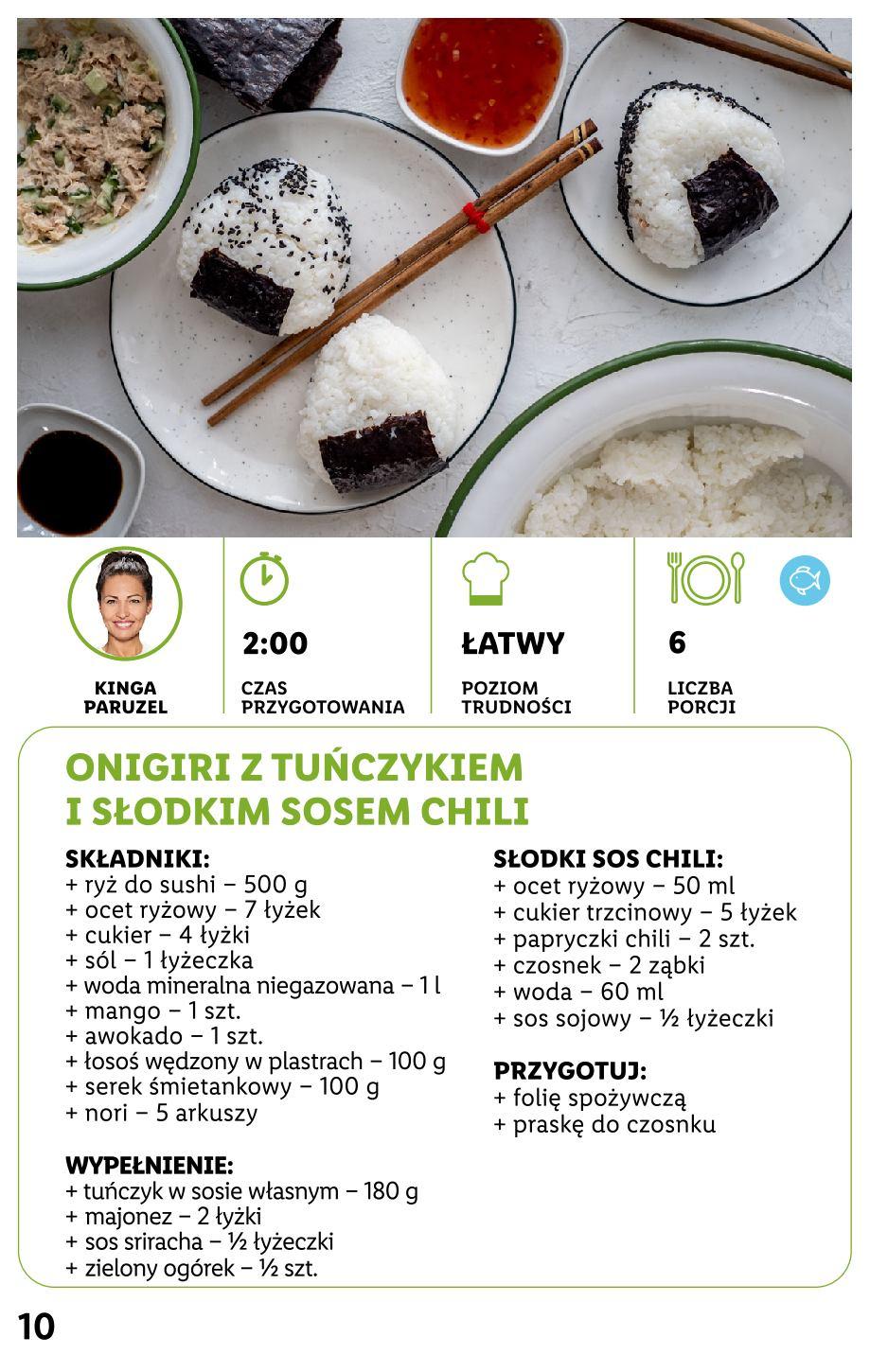 KINGA
PARUZEL

2:00

CZAS
PRZYGOTOWANIA

ŁATWY

POZIOM
TRUDNOŚCI

6

LICZBA
PORCJI

ONIGIRI Z TUŃCZYKIEM
I SŁODKIM SOSEM CHILI

SKŁADNIKI:
+ ryż do sushi – 500 g
+ ocet ryżowy – 7 łyżek
+ cukier – 4 łyżki
+ sól – 1 łyżeczka
+ woda mineralna niegazowana – 1 l
+ mango – 1 szt.
+ awokado – 1 szt.
+ łosoś wędzony w plastrach – 100 g
+ serek śmietankowy – 100 g
+ nori – 5 arkuszy

WYPEŁNIENIE:
+ tuńczyk w sosie własnym – 180 g
+ majonez – 2 łyżki
+ sos sriracha – ½ łyżeczki
+ zielony ogórek – ½ szt.

SŁODKI SOS CHILI:
+ ocet ryżowy – 50 ml
+ cukier trzcinowy – 5 łyżek
+ papryczki chili – 2 szt.
+ czosnek – 2 ząbki
+ woda – 60 ml
+ sos sojowy – ½ łyżeczki

PRZYGOTUJ:
+ folię spożywczą
+ praskę do czosnku

10